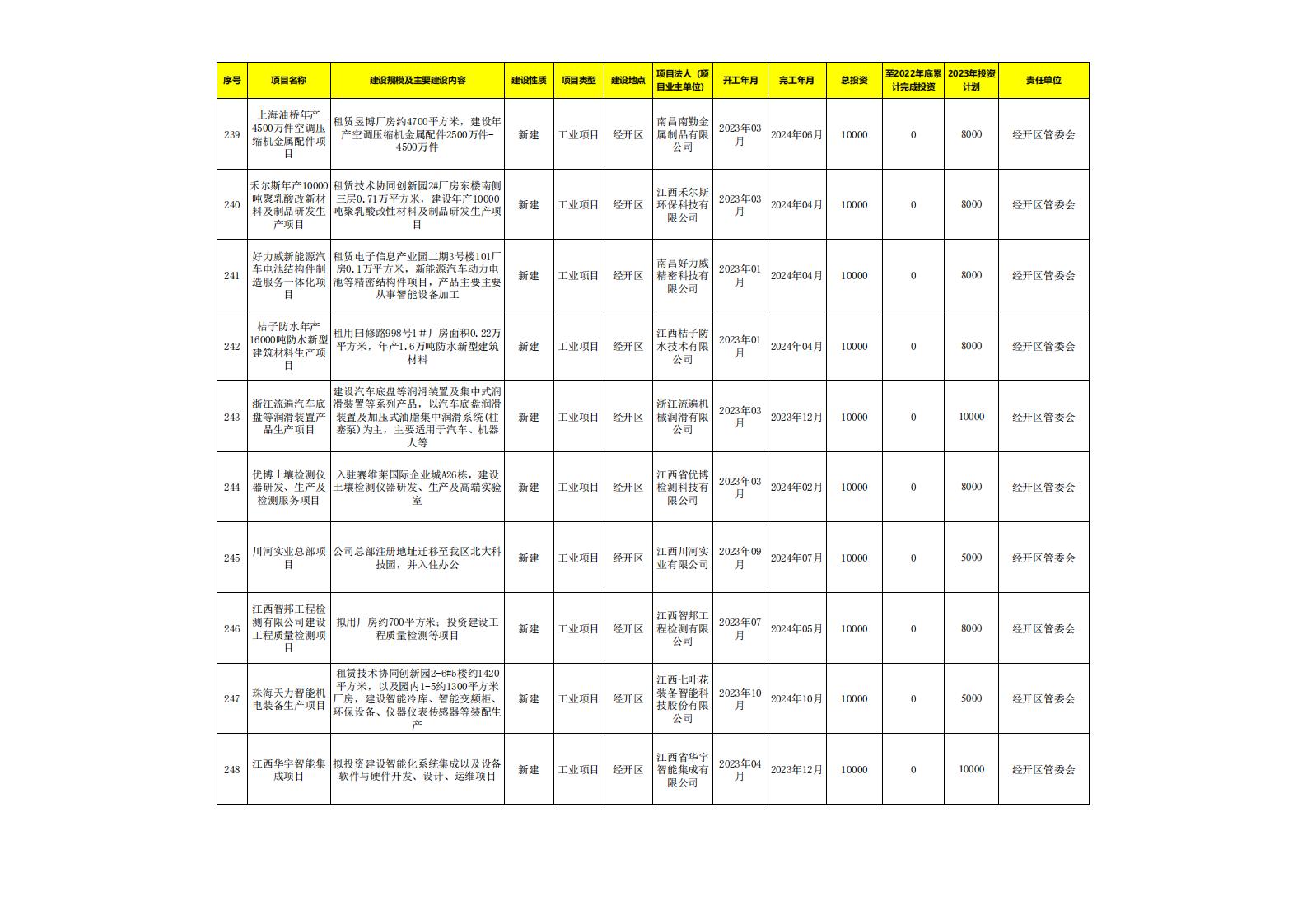 | 序号 | 项目名称 | 建设规模及主要建设内容 | 建设性质 | 项目类型 | 建设地点 | 项目法人（项目业主单位） | 开工年月 | 完工年月 | 总投资 | 至2022年底累计完成投资 | 2023年投资计划 | 责任单位 |
|---|---|---|---|---|---|---|---|---|---|---|---|---|
| 239 | 上海油桥年产4500万件空调压缩机金属配件项目 | 租赁昱博厂房约4700平方米，建设年产空调压缩机金属配件2500万件-4500万件 | 新建 | 工业项目 | 经开区 | 南昌南勤金属制品有限公司 | 2023年03月 | 2024年06月 | 10000 | 0 | 8000 | 经开区管委会 |
| 240 | 禾尔斯年产10000吨聚乳酸改新材料及制品研发生产项目 | 租赁技术协同创新园2#厂房东楼南侧三层0.71万平方米，建设年产10000吨聚乳酸改性材料及制品研发生产项目 | 新建 | 工业项目 | 经开区 | 江西禾尔斯环保科技有限公司 | 2023年03月 | 2024年04月 | 10000 | 0 | 8000 | 经开区管委会 |
| 241 | 好力威新能源汽车电池结构件制造服务一体化项目 | 租赁电子信息产业园二期3号楼101厂房0.1万平方米，新能源汽车动力电池等精密结构件项目，产品主要主要从事智能设备加工 | 新建 | 工业项目 | 经开区 | 南昌好力威精密科技有限公司 | 2023年01月 | 2024年04月 | 10000 | 0 | 8000 | 经开区管委会 |
| 242 | 桔子防水年产16000吨防水新型建筑材料生产项目 | 租用曰修路998号1＃厂房面积0.22万平方米，年产1.6万吨防水新型建筑材料 | 新建 | 工业项目 | 经开区 | 江西桔子防水技术有限公司 | 2023年01月 | 2024年04月 | 10000 | 0 | 8000 | 经开区管委会 |
| 243 | 浙江流遍汽车底盘等润滑装置产品生产项目 | 建设汽车底盘等润滑装置及集中式润滑装置等系列产品，以汽车底盘润滑装置及加压式油脂集中润滑系统（柱塞泵）为主，主要适用于汽车、机器人等 | 新建 | 工业项目 | 经开区 | 浙江流遍机械润滑有限公司 | 2023年03月 | 2023年12月 | 10000 | 0 | 10000 | 经开区管委会 |
| 244 | 优博土壤检测仪器研发、生产及检测服务项目 | 入驻赛维莱国际企业城A26栋，建设土壤检测仪器研发、生产及高端实验室 | 新建 | 工业项目 | 经开区 | 江西省优博检测科技有限公司 | 2023年03月 | 2024年02月 | 10000 | 0 | 8000 | 经开区管委会 |
| 245 | 川河实业总部项目 | 公司总部注册地址迁移至我区北大科技园，并入住办公 | 新建 | 工业项目 | 经开区 | 江西川河实业有限公司 | 2023年09月 | 2024年07月 | 10000 | 0 | 5000 | 经开区管委会 |
| 246 | 江西智邦工程检测有限公司建设工程质量检测项目 | 拟用厂房约700平方米；投资建设工程质量检测等项目 | 新建 | 工业项目 | 经开区 | 江西智邦工程检测有限公司 | 2023年07月 | 2024年05月 | 10000 | 0 | 8000 | 经开区管委会 |
| 247 | 珠海天力智能机电装备生产项目 | 租赁技术协同创新园2-6#5楼约1420平方米，以及园内1-5约1300平方米厂房，建设智能冷库、智能变频柜、环保设备、仪器仪表传感器等装配生产 | 新建 | 工业项目 | 经开区 | 江西七叶花装备智能科技股份有限公司 | 2023年10月 | 2024年10月 | 10000 | 0 | 5000 | 经开区管委会 |
| 248 | 江西华宇智能集成项目 | 拟投资建设智能化系统集成以及设备软件与硬件开发、设计、运维项目 | 新建 | 工业项目 | 经开区 | 江西省华宇智能集成有限公司 | 2023年04月 | 2023年12月 | 10000 | 0 | 10000 | 经开区管委会 |